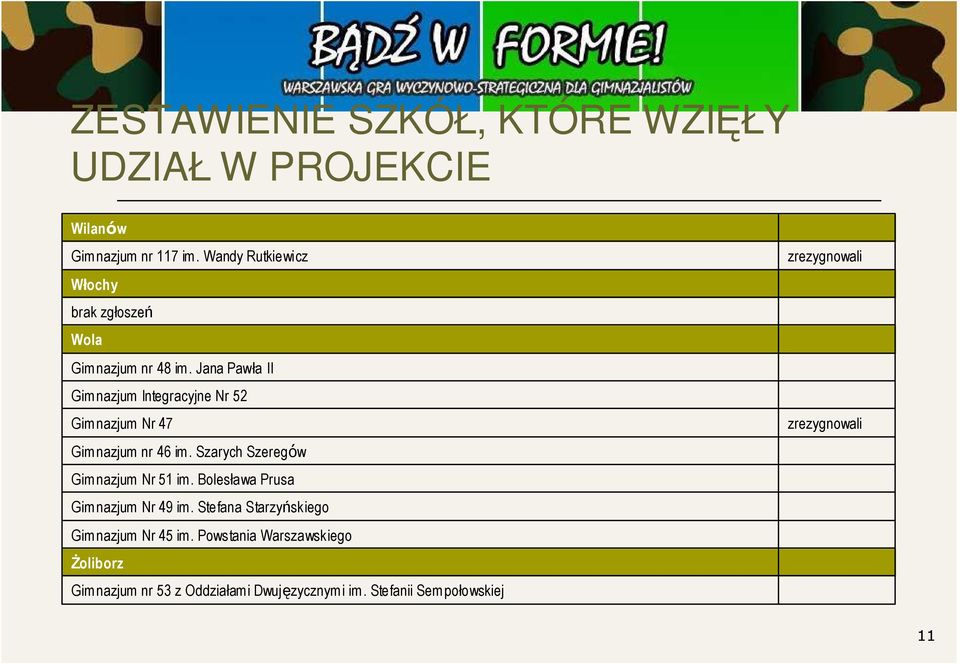 BĄDŹ W FORMIE!
WARSZAWSKA GRA WYCZYNOWO-STRATEGICZNA DLA GIMNAZJALISTÓW

ZESTAWIENIE SZKÓŁ, KTÓRE WZIĘŁY UDZIAŁ W PROJEKCIE

| Wilanów | |
|---|---|
| Gimnazjum nr 117 im. Wandy Rutkiewicz | zrezygnowali |
| Włochy | |
| brak zgłoszeń | |
| Wola | |
| Gimnazjum nr 48 im. Jana Pawła II | |
| Gimnazjum Integracyjne Nr 52 | |
| Gimnazjum Nr 47 | zrezygnowali |
| Gimnazjum nr 46 im. Szarych Szeregów | |
| Gimnazjum Nr 51 im. Bolesława Prusa | |
| Gimnazjum Nr 49 im. Stefana Starzyńskiego | |
| Gimnazjum Nr 45 im. Powstania Warszawskiego | |
| Żoliborz | |
| Gimnazjum nr 53 z Oddziałami Dwujęzycznymi im. Stefanii Sempołowskiej | |

11